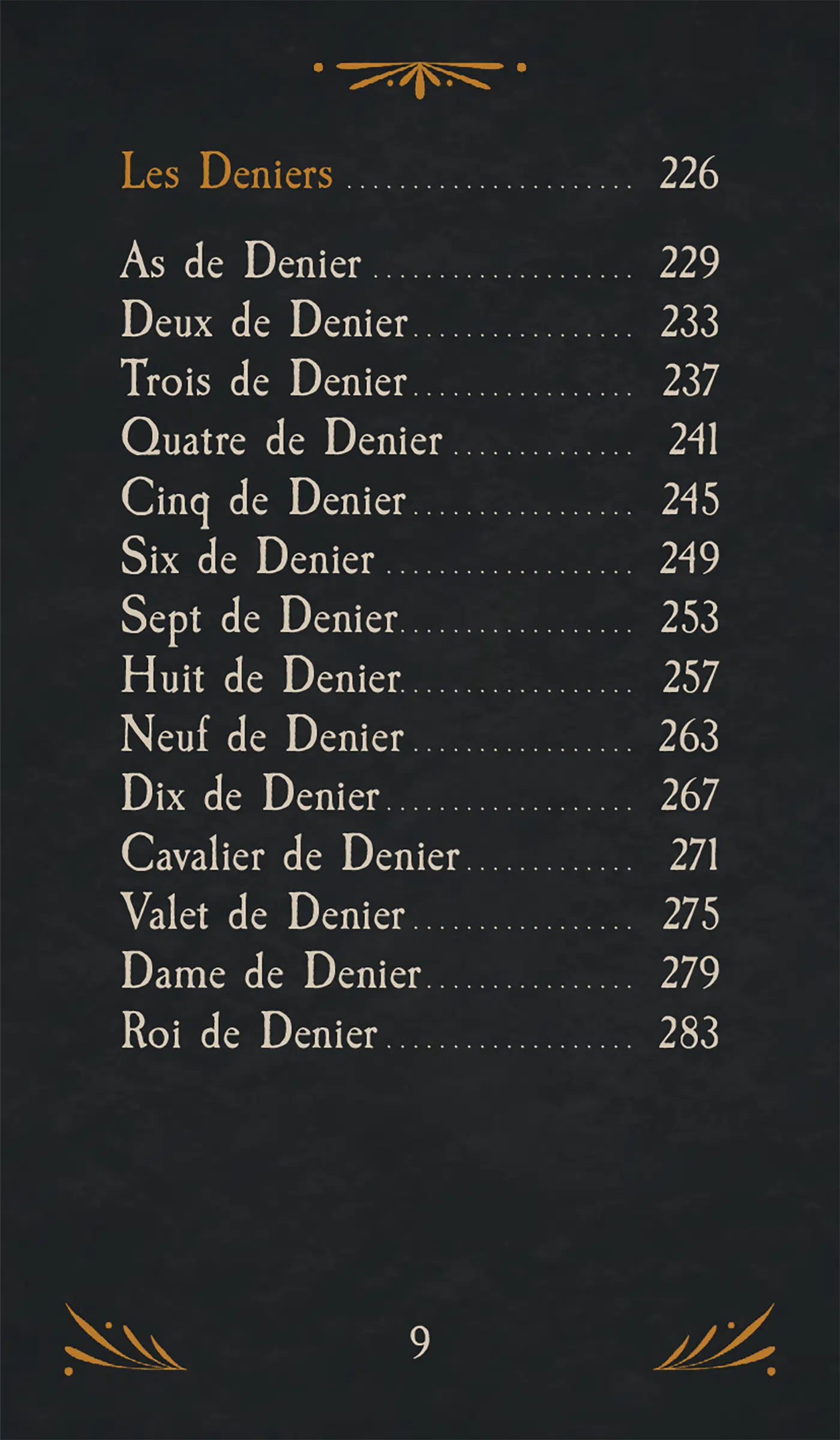 Les Deniers 226

As de Denier 229
Deux de Denier 233
Trois de Denier 237
Quatre de Denier 241
Cinq de Denier 245
Six de Denier 249
Sept de Denier 253
Huit de Denier 257
Neuf de Denier 263
Dix de Denier 267
Cavalier de Denier 271
Valet de Denier 275
Dame de Denier 279
Roi de Denier 283

9